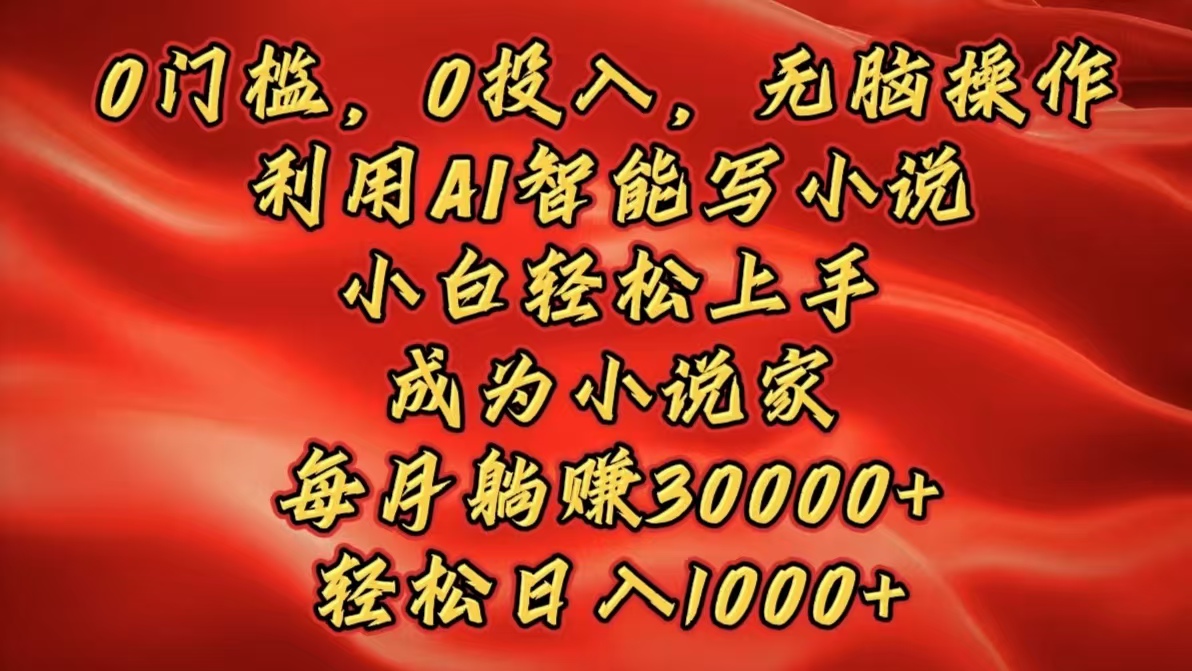 0门槛，0投入，无脑操作
利用AI智能写小说
小白轻松上手
成为小说家
每月躺赚30000+
轻松日入1000+